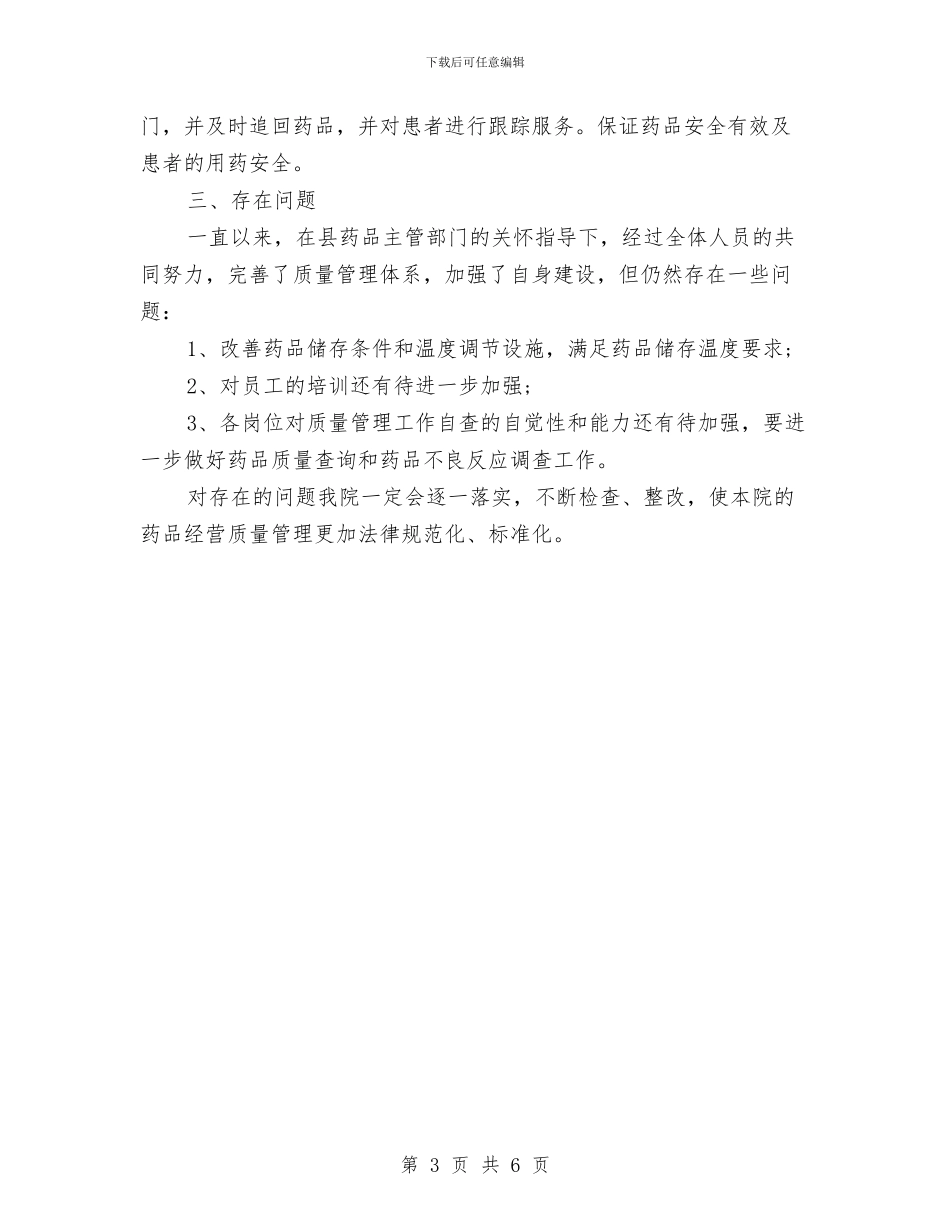 下载后可任意编辑

门，并及时追回药品，并对患者进行跟踪服务。保证药品安全有效及患者的用药安全。

三、存在问题

一直以来，在县药品主管部门的关怀指导下，经过全体人员的共同努力，完善了质量管理体系，加强了自身建设，但仍然存在一些问题：

1、改善药品储存条件和温度调节设施，满足药品储存温度要求；

2、对员工的培训还有待进一步加强；

3、各岗位对质量管理工作自查的自觉性和能力还有待加强，要进一步做好药品质量查询和药品不良反应调查工作。

对存在的问题我院一定会逐一落实，不断检查、整改，使本院的药品经营质量管理更加法律规范化、标准化。

第 3 页 共 6 页